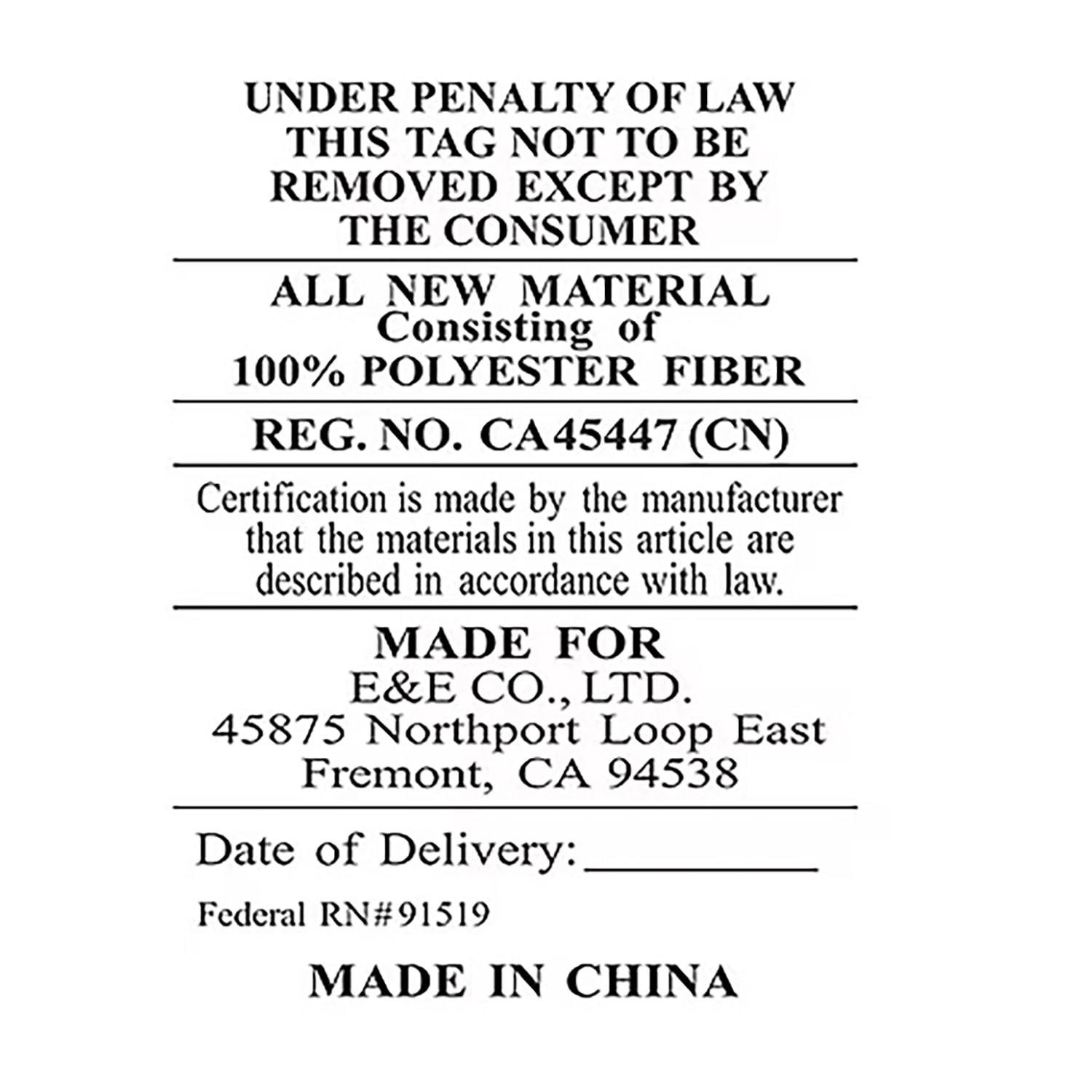 UNDER PENALTY OF LAW
THIS TAG NOT TO BE
REMOVED EXCEPT BY
THE CONSUMER

ALL NEW MATERIAL
Consisting of
100% POLYESTER FIBER

REG. NO. CA45447 (CN)

Certification is made by the manufacturer that the materials in this article are described in accordance with law.

MADE FOR
E&E CO., LTD.
45875 Northport Loop East
Fremont, CA 94538

Date of Delivery: ____

Federal RN#91519

MADE IN CHINA